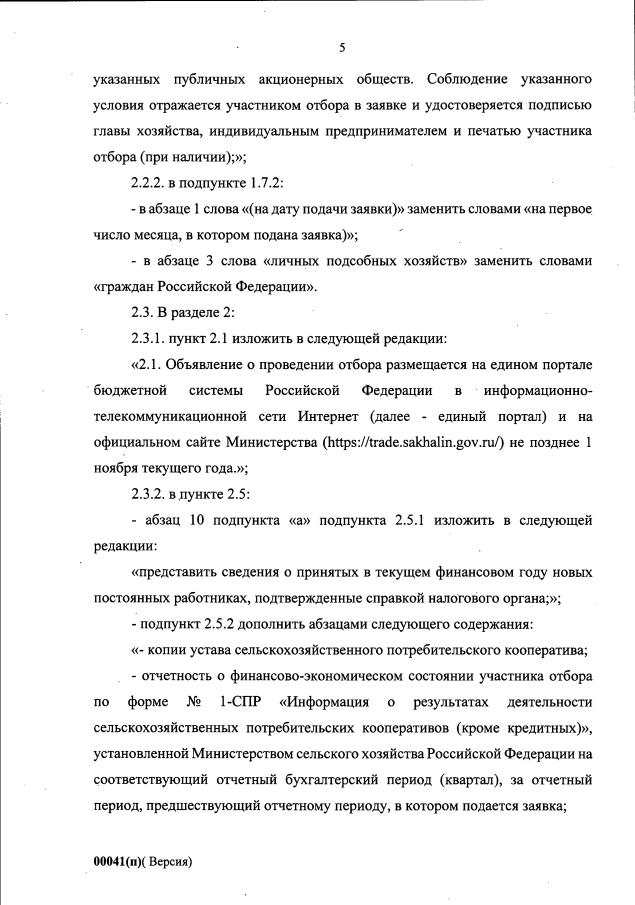 5

указанных публичных акционерных обществ. Соблюдение указанного условия отражается участником отбора в заявке и удостоверяется подписью главы хозяйства, индивидуальным предпринимателем и печатью участника отбора (при наличии);»;

2.2.2. в подпункте 1.7.2:

- в абзаце 1 слова «(на дату подачи заявки)» заменить словами «на первое число месяца, в котором подана заявка)»;

- в абзаце 3 слова «личных подсобных хозяйств» заменить словами «граждан Российской Федерации».

2.3. В разделе 2:

2.3.1. пункт 2.1 изложить в следующей редакции:

«2.1. Объявление о проведении отбора размещается на едином портале бюджетной системы Российской Федерации в информационно-телекоммуникационной сети Интернет (далее - единый портал) и на официальном сайте Министерства (https://trade.sakhalin.gov.ru/) не позднее 1 ноября текущего года.»;

2.3.2. в пункте 2.5:

- абзац 10 подпункта «а» подпункта 2.5.1 изложить в следующей редакции:

«представить сведения о принятых в текущем финансовом году новых постоянных работниках, подтвержденные справкой налогового органа;»;

- подпункт 2.5.2 дополнить абзацами следующего содержания:

«- копии устава сельскохозяйственного потребительского кооператива;

- отчетность о финансово-экономическом состоянии участника отбора по форме № 1-СПР «Информация о результатах деятельности сельскохозяйственных потребительских кооперативов (кроме кредитных)», установленной Министерством сельского хозяйства Российской Федерации на соответствующий отчетный бухгалтерский период (квартал), за отчетный период, предшествующий отчетному периоду, в котором подается заявка;

00041(п)( Версия)